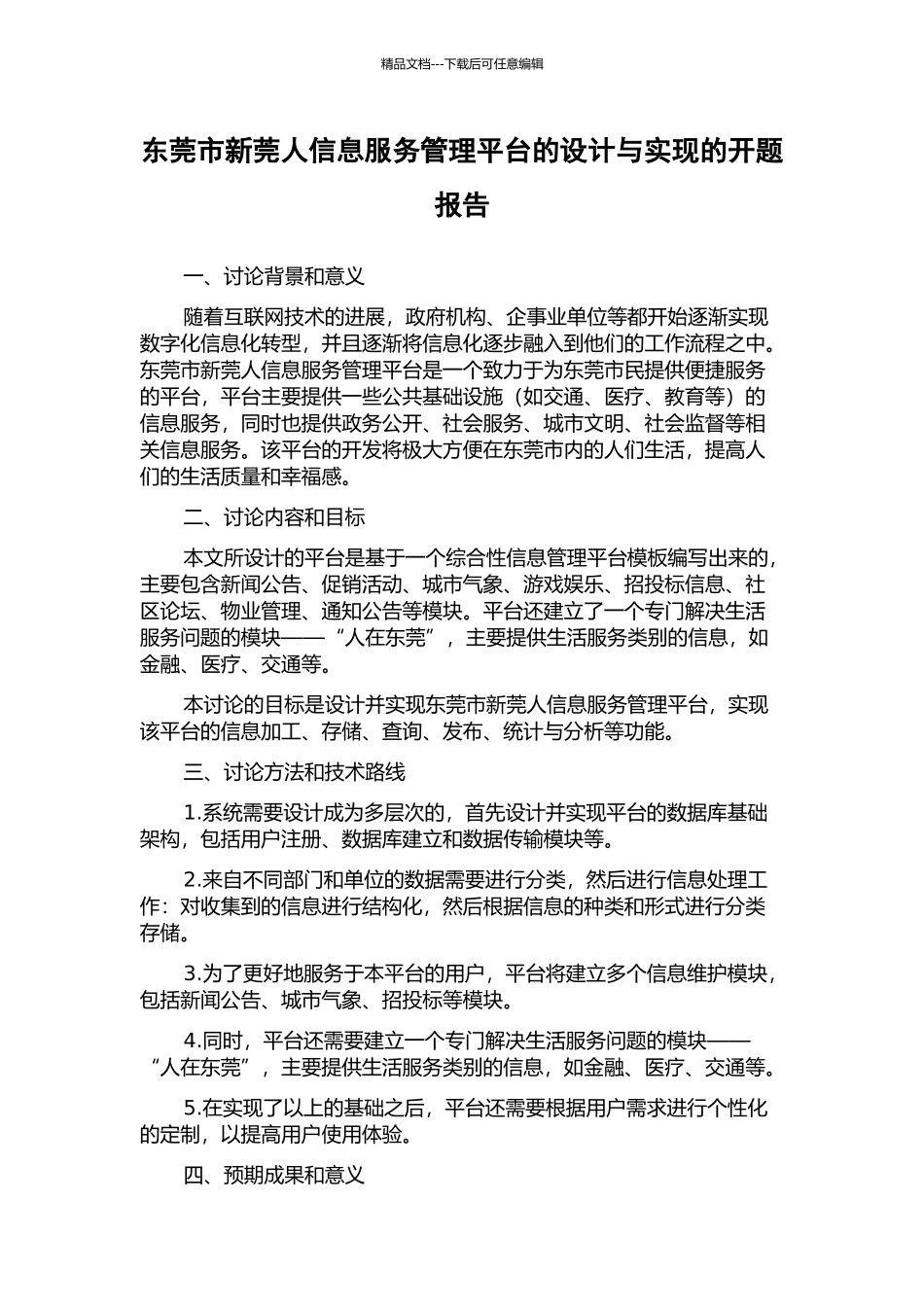 精品文档---下载后可任意编辑

东莞市新莞人信息服务管理平台的设计与实现的开题报告

一、讨论背景和意义

随着互联网技术的进展，政府机构、企事业单位等都开始逐渐实现数字化信息化转型，并且逐渐将信息化逐步融入到他们的工作流程之中。东莞市新莞人信息服务管理平台是一个致力于为东莞市民提供便捷服务的平台，平台主要提供一些公共基础设施（如交通、医疗、教育等）的信息服务，同时也提供政务公开、社会服务、城市文明、社会监督等相关信息服务。该平台的开发将极大方便在东莞市内的人们生活，提高人们的生活质量和幸福感。

二、讨论内容和目标

本文所设计的平台是基于一个综合性信息管理平台模板编写出来的，主要包含新闻公告、促销活动、城市气象、游戏娱乐、招投标信息、社区论坛、物业管理、通知公告等模块。平台还建立了一个专门解决生活服务问题的模块——“人在东莞”，主要提供生活服务类别的信息，如金融、医疗、交通等。

本讨论的目标是设计并实现东莞市新莞人信息服务管理平台，实现该平台的信息加工、存储、查询、发布、统计与分析等功能。

三、讨论方法和技术路线

1.系统需要设计成为多层次的，首先设计并实现平台的数据库基础架构，包括用户注册、数据库建立和数据传输模块等。

2.来自不同部门和单位的数据需要进行分类，然后进行信息处理工作：对收集到的信息进行结构化，然后根据信息的种类和形式进行分类存储。

3.为了更好地服务于本平台的用户，平台将建立多个信息维护模块，包括新闻公告、城市气象、招投标等模块。

4.同时，平台还需要建立一个专门解决生活服务问题的模块——“人在东莞”，主要提供生活服务类别的信息，如金融、医疗、交通等。

5.在实现了以上的基础之后，平台还需要根据用户需求进行个性化的定制，以提高用户使用体验。

四、预期成果和意义